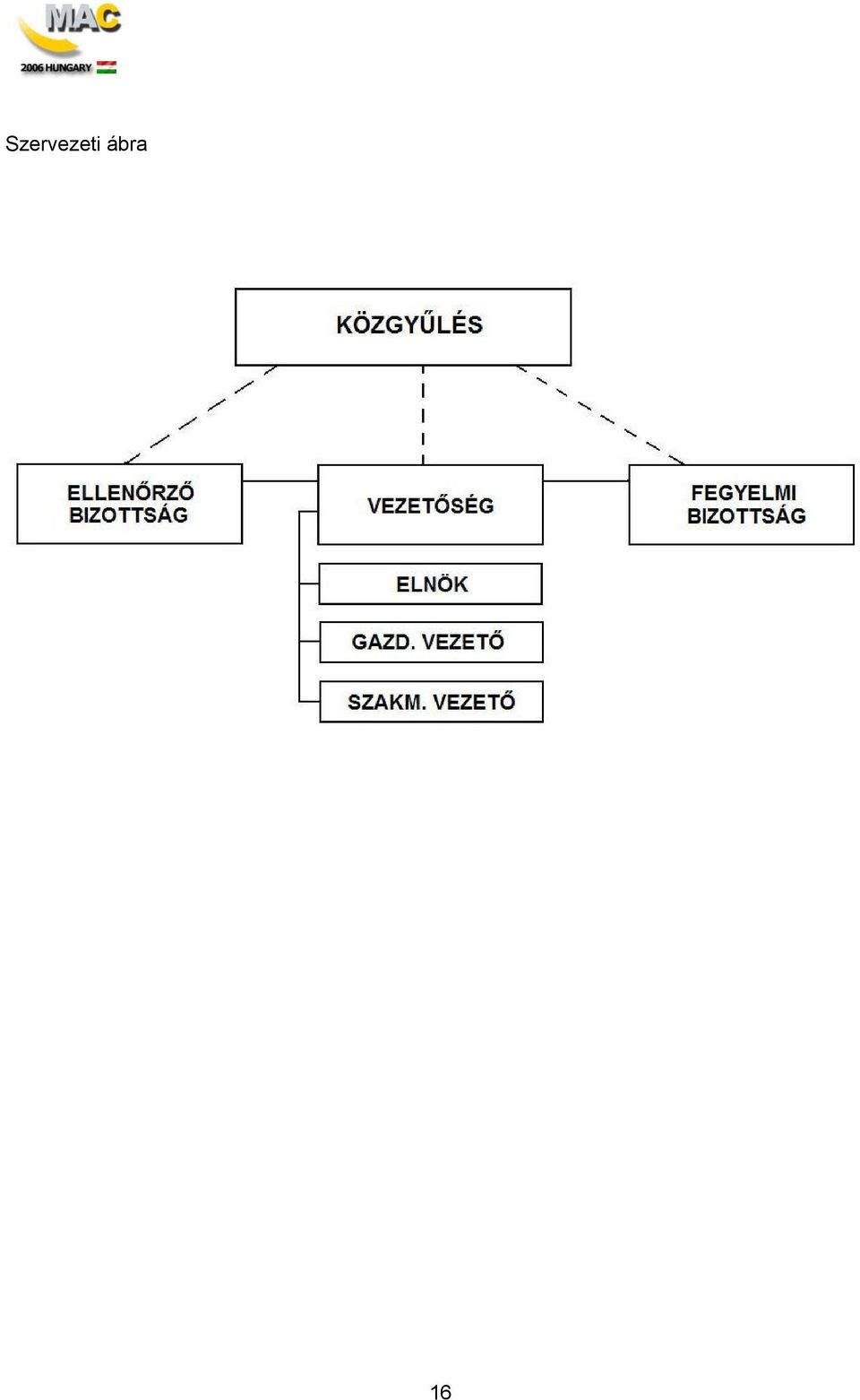 MAC
2006 HUNGARY

Szervezeti ábra

KÖZGYŰLÉS

ELLENŐRZŐ BIZOTTSÁG

VEZETŐSÉG

FEGYELMI BIZOTTSÁG

ELNÖK

GAZD. VEZETŐ

SZAKM. VEZETŐ

16